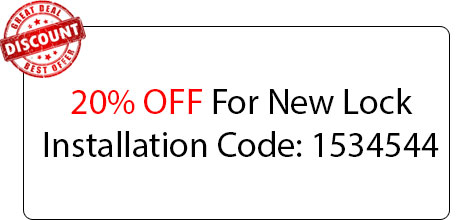 GREAT DEAL
DISCOUNT
BEST OFFER

20% OFF For New Lock Installation Code: 1534544